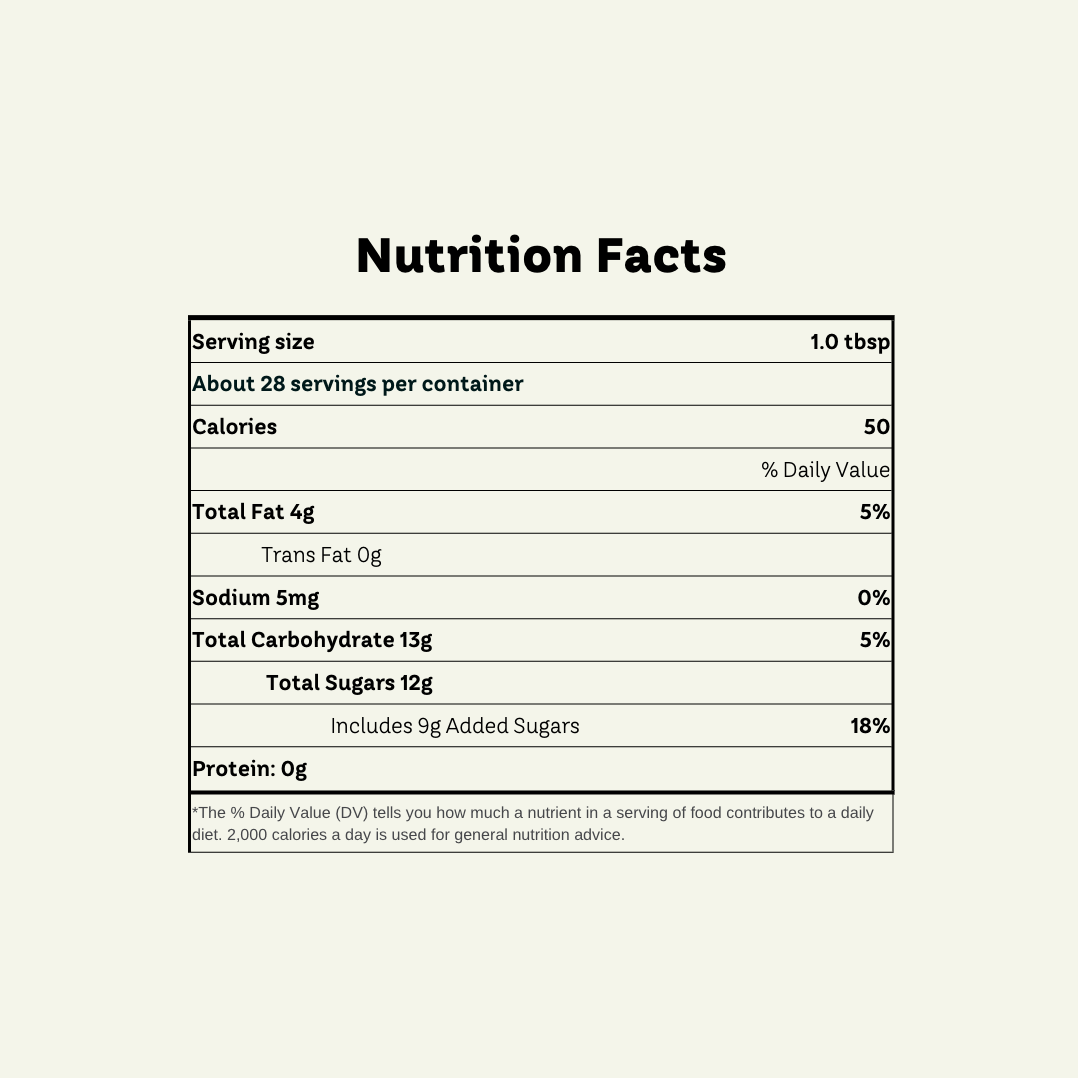 Nutrition Facts

Serving size 1.0 tbsp

About 28 servings per container

Calories 50

% Daily Value

Total Fat 4g 5%

Trans Fat 0g

Sodium 5mg 0%

Total Carbohydrate 13g 5%

Total Sugars 12g

Includes 9g Added Sugars 18%

Protein: 0g

*The % Daily Value (DV) tells you how much a nutrient in a serving of food contributes to a daily diet. 2,000 calories a day is used for general nutrition advice.